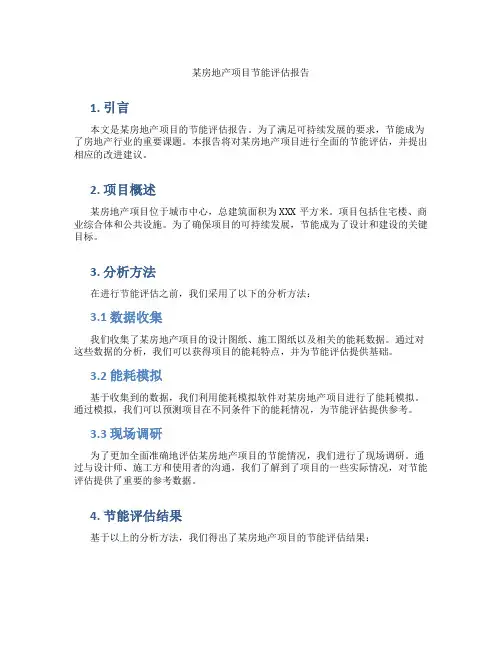 某房地产项目节能评估报告

1. 引言

本文是某房地产项目的节能评估报告。为了满足可持续发展的要求，节能成为了房地产行业的重要课题。本报告将对某房地产项目进行全面的节能评估，并提出相应的改进建议。

2. 项目概述

某房地产项目位于城市中心，总建筑面积为 XXX 平方米。项目包括住宅楼、商业综合体和公共设施。为了确保项目的可持续发展，节能成为了设计和建设的关键目标。

3. 分析方法

在进行节能评估之前，我们采用了以下的分析方法：

3.1 数据收集

我们收集了某房地产项目的设计图纸、施工图纸以及相关的能耗数据。通过对这些数据的分析，我们可以获得项目的能耗特点，并为节能评估提供基础。

3.2 能耗模拟

基于收集到的数据，我们利用能耗模拟软件对某房地产项目进行了能耗模拟。通过模拟，我们可以预测项目在不同条件下的能耗情况，为节能评估提供参考。

3.3 现场调研

为了更加全面准确地评估某房地产项目的节能情况，我们进行了现场调研。通过与设计师、施工方和使用者的沟通，我们了解到了项目的一些实际情况，对节能评估提供了重要的参考数据。

4. 节能评估结果

基于以上的分析方法，我们得出了某房地产项目的节能评估结果：